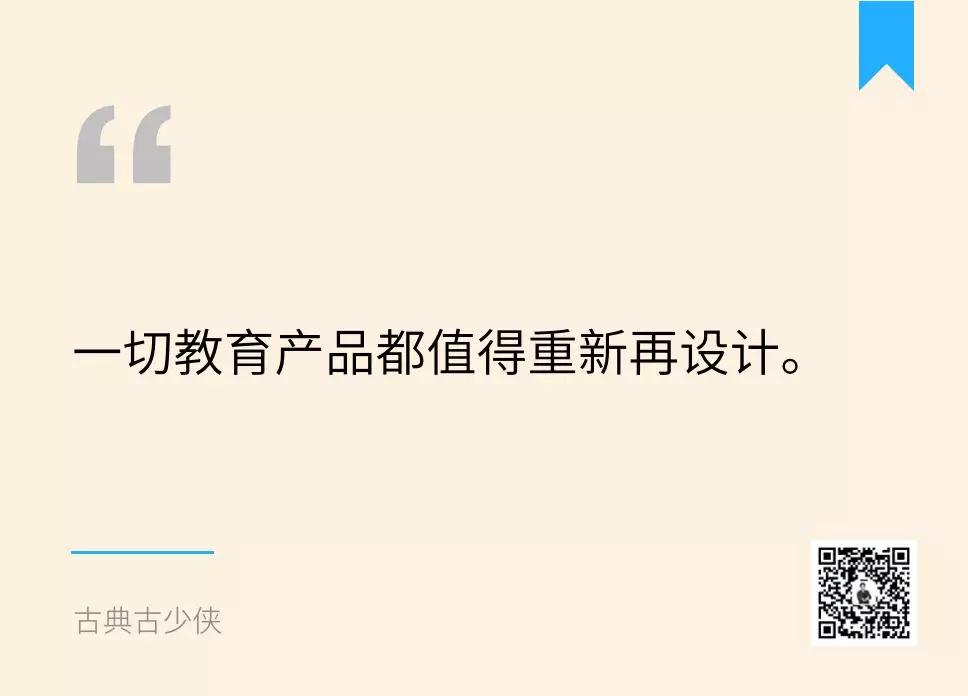 “

一切教育产品都值得重新再设计。

古典古少侠